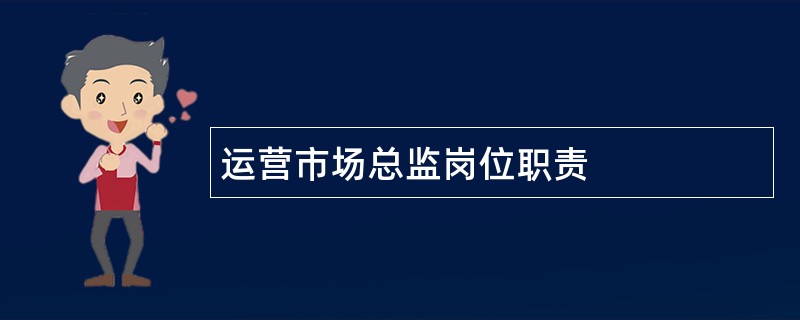 运营市场总监岗位职责